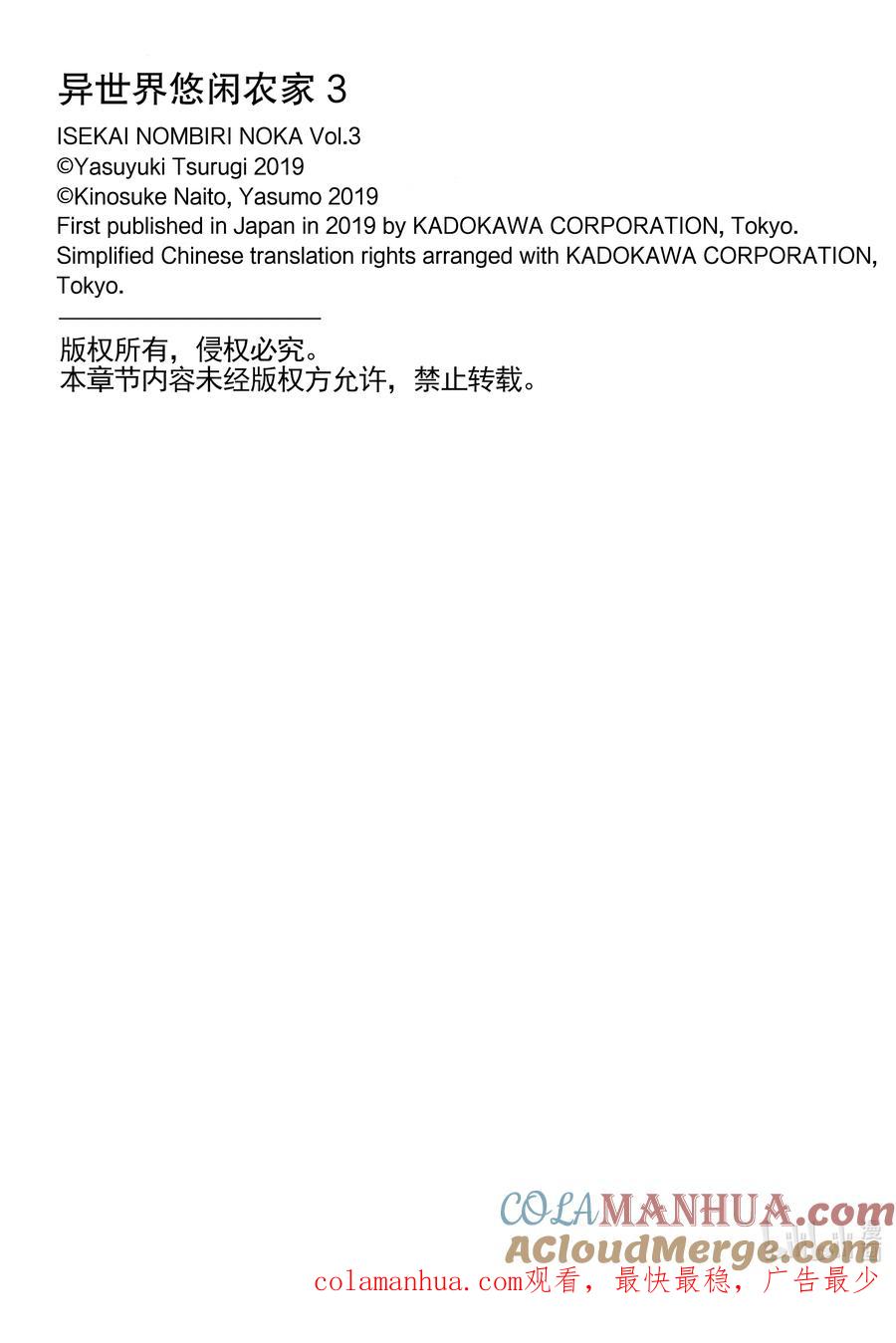 异世界悠闲农家3

ISEKAI NOMBIRI NOKA Vol.3
©Yasuyuki Tsurugi 2019
©Kinosuke Naito, Yasumo 2019
First published in Japan in 2019 by KADOKAWA CORPORATION, Tokyo.
Simplified Chinese translation rights arranged with KADOKAWA CORPORATION, Tokyo.

版权所有，侵权必究。
本章节内容未经版权方允许，禁止转载。

COLAMANHUA.com
ACloudMerge.com
colamanhua.com观看，最快最稳，广告最少